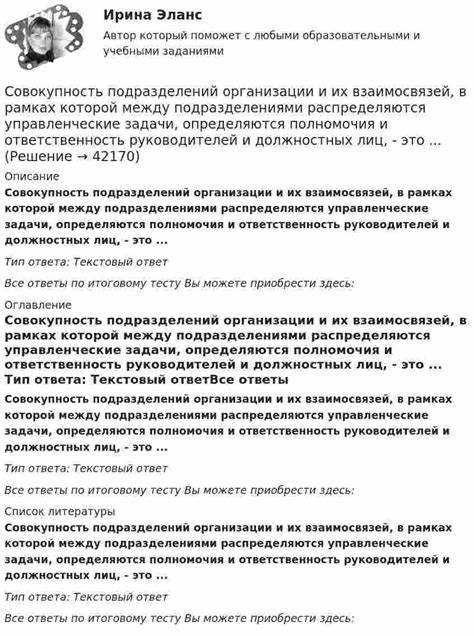 Ирина Эланс

Автор который поможет с любыми образовательными и учебными заданиями

Совокупность подразделений организации и их взаимосвязей, в рамках которой между подразделениями распределяются управленческие задачи, определяются полномочия и ответственность руководителей и должностных лиц, - это ... (Решение → 42170)

Описание

Совокупность подразделений организации и их взаимосвязей, в рамках которой между подразделениями распределяются управленческие задачи, определяются полномочия и ответственность руководителей и должностных лиц, - это ...

Тип ответа: Текстовый ответ

Все ответы по итоговому тесту Вы можете приобрести здесь:

Оглавление

Совокупность подразделений организации и их взаимосвязей, в рамках которой между подразделениями распределяются управленческие задачи, определяются полномочия и ответственность руководителей и должностных лиц, - это ... Тип ответа: Текстовый ответВсе ответы

Совокупность подразделений организации и их взаимосвязей, в рамках которой между подразделениями распределяются управленческие задачи, определяются полномочия и ответственность руководителей и должностных лиц, - это ...

Тип ответа: Текстовый ответ

Все ответы по итоговому тесту Вы можете приобрести здесь:

Список литературы

Совокупность подразделений организации и их взаимосвязей, в рамках которой между подразделениями распределяются управленческие задачи, определяются полномочия и ответственность руководителей и должностных лиц, - это ...

Тип ответа: Текстовый ответ

Все ответы по итоговому тесту Вы можете приобрести здесь: